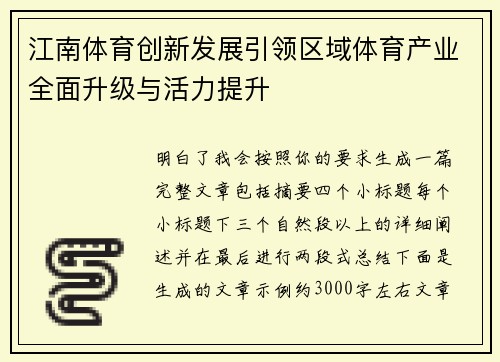 江南体育创新发展引领区域体育产业全面升级与活力提升

明白了我会按照你的要求生成一篇完整文章包括摘要四个小标题每个小标题下三个自然段以上的详细阐述并在最后进行两段式总结下面是生成的文章示例约3000字左右文章